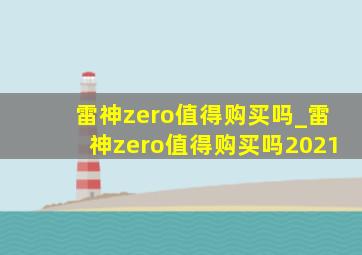 雷神zero值得购买吗_雷神zero值得购买吗2021